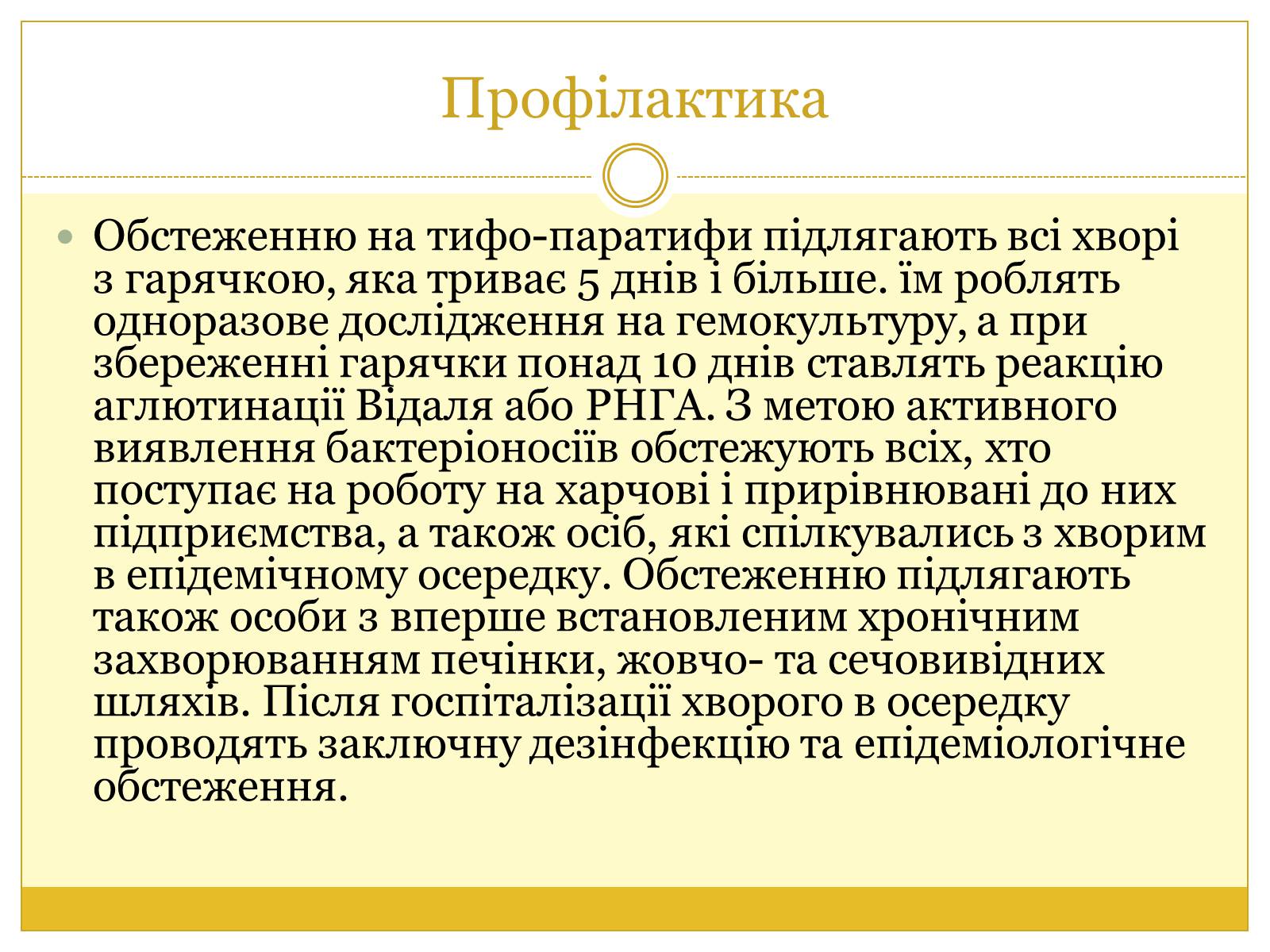 Профілактика

Обстеженню на тифо-паратифи підлягають всі хворі з гарячкою, яка триває 5 днів і більше. їм роблять одноразове дослідження на гемокультуру, а при збереженні гарячки понад 10 днів ставлять реакцію аглютинації Відаля або РНГА. З метою активного виявлення бактеріоносіїв обстежують всіх, хто поступає на роботу на харчові і прирівнювані до них підприємства, а також осіб, які спілкувались з хворим в епідемічному осередку. Обстеженню підлягають також особи з вперше встановленим хронічним захворюванням печінки, жовчо- та сечовивідних шляхів. Після госпіталізації хворого в осередку проводять заключну дезінфекцію та епідеміологічне обстеження.